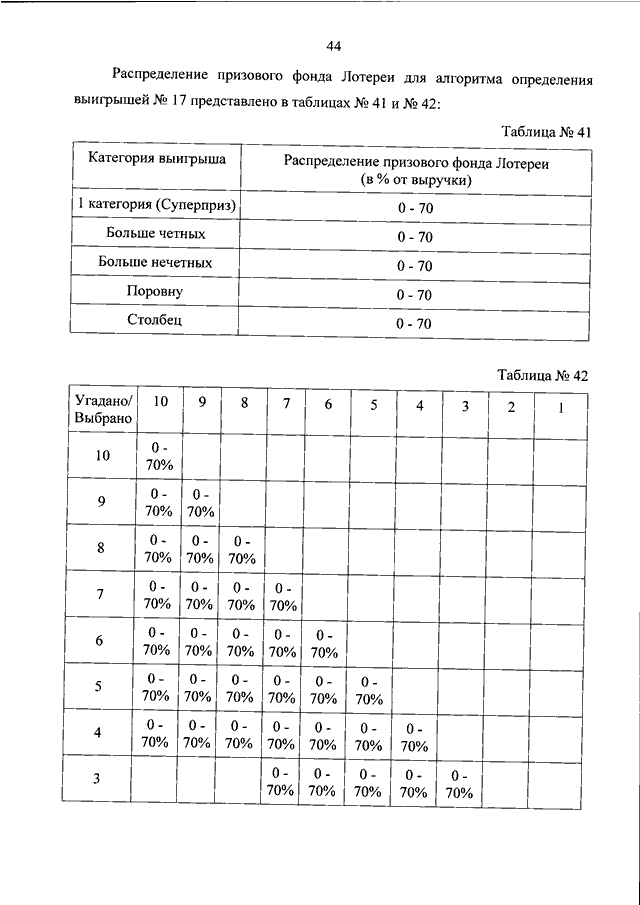 44

Распределение призового фонда Лотереи для алгоритма определения выигрышей № 17 представлено в таблицах № 41 и № 42:

Таблица № 41

| Категория выигрыша | Распределение призового фонда Лотереи (в % от выручки) |
|---|---|
| 1 категория (Суперприз) | 0 - 70 |
| Больше четных | 0 - 70 |
| Больше нечетных | 0 - 70 |
| Поровну | 0 - 70 |
| Столбец | 0 - 70 |

Таблица № 42

| Угадано/ Выбрано | 10 | 9 | 8 | 7 | 6 | 5 | 4 | 3 | 2 | 1 |
|---|---|---|---|---|---|---|---|---|---|---|
| 10 | 0 - 70% | | | | | | | | | |
| 9 | 0 - 70% | 0 - 70% | | | | | | | | |
| 8 | 0 - 70% | 0 - 70% | 0 - 70% | | | | | | | |
| 7 | 0 - 70% | 0 - 70% | 0 - 70% | 0 - 70% | | | | | | |
| 6 | 0 - 70% | 0 - 70% | 0 - 70% | 0 - 70% | 0 - 70% | | | | | |
| 5 | 0 - 70% | 0 - 70% | 0 - 70% | 0 - 70% | 0 - 70% | 0 - 70% | | | | |
| 4 | 0 - 70% | 0 - 70% | 0 - 70% | 0 - 70% | 0 - 70% | 0 - 70% | 0 - 70% | | | |
| 3 | | | | 0 - 70% | 0 - 70% | 0 - 70% | 0 - 70% | 0 - 70% | | |